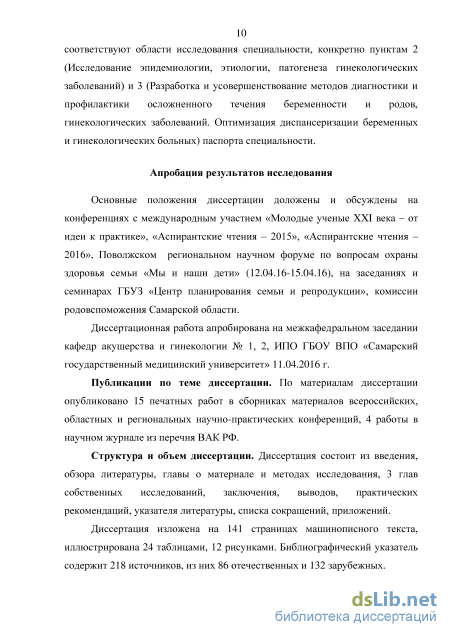 10

соответствуют области исследования специальности, конкретно пунктам 2 (Исследование эпидемиологии, этиологии, патогенеза гинекологических заболеваний) и 3 (Разработка и усовершенствование методов диагностики и профилактики осложненного течения беременности и родов, гинекологических заболеваний. Оптимизация диспансеризации беременных и гинекологических больных) паспорта специальности.

Апробация результатов исследования

Основные положения диссертации доложены и обсуждены на конференциях с международным участием «Молодые ученые XXI века – от идеи к практике», «Аспирантские чтения – 2015», «Аспирантские чтения – 2016», Поволжском региональном научном форуме по вопросам охраны здоровья семьи «Мы и наши дети» (12.04.16-15.04.16), на заседаниях и семинарах ГБУЗ «Центр планирования семьи и репродукции», комиссии родовспоможения Самарской области.

Диссертационная работа апробирована на межкафедральном заседании кафедр акушерства и гинекологии № 1, 2, ИПО ГБОУ ВПО «Самарский государственный медицинский университет» 11.04.2016 г.

Публикации по теме диссертации. По материалам диссертации опубликовано 15 печатных работ в сборниках материалов всероссийских, областных и региональных научно-практических конференций, 4 работы в научном журнале из перечня ВАК РФ.

Структура и объем диссертации. Диссертация состоит из введения, обзора литературы, главы о материале и методах исследования, 3 глав собственных исследований, заключения, выводов, практических рекомендаций, указателя литературы, списка сокращений, приложений.

Диссертация изложена на 141 страницах машинописного текста, иллюстрирована 24 таблицами, 12 рисунками. Библиографический указатель содержит 218 источников, из них 86 отечественных и 132 зарубежных.

dsLib.net
библиотека диссертаций